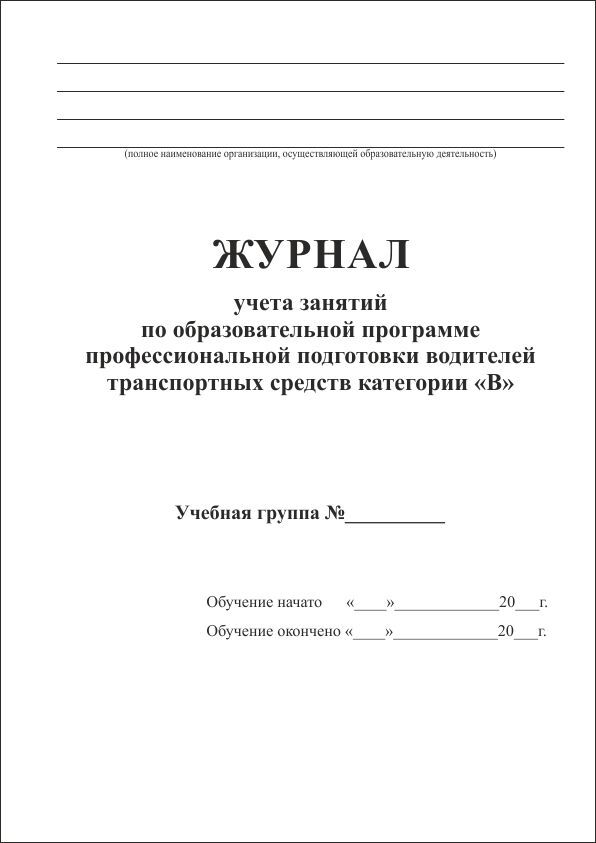 (полное наименование организации, осуществляющей образовательную деятельность)

ЖУРНАЛ

учета занятий
по образовательной программе
профессиональной подготовки водителей
транспортных средств категории «В»

Учебная группа №__________

Обучение начато «____»____________20___г.
Обучение окончено «____»____________20___г.